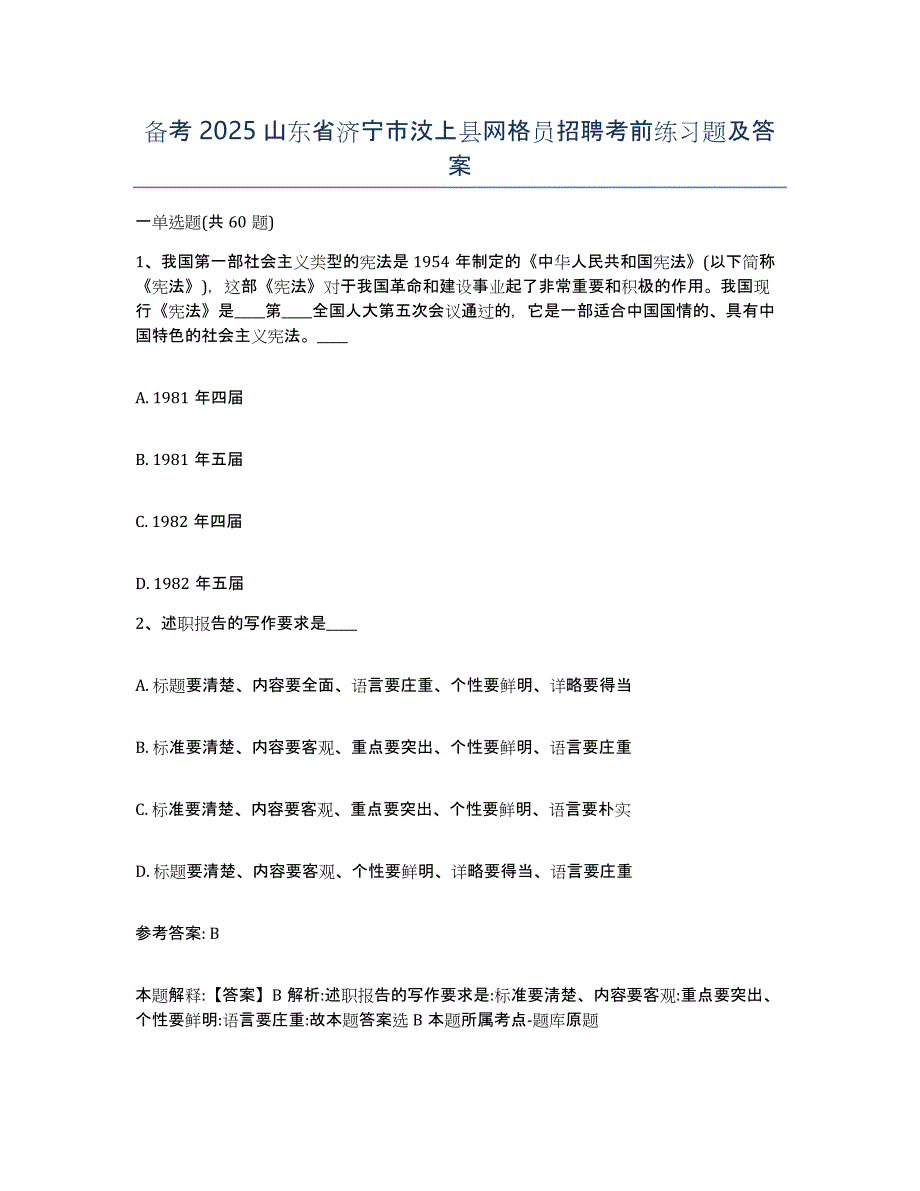 备考 2025 山东省济宁市汶上县网格员招聘考前练习题及答案

一单选题(共 60 题)

1、我国第一部社会主义类型的宪法是 1954 年制定的《中华人民共和国宪法》(以下简称《宪法》)，这部《宪法》对于我国革命和建设事业起了非常重要和积极的作用。我国现行《宪法》是____第____全国人大第五次会议通过的，它是一部适合中国国情的、具有中国特色的社会主义宪法。____

A. 1981 年四届

B. 1981 年五届

C. 1982 年四届

D. 1982 年五届

2、述职报告的写作要求是____

A. 标题要清楚、内容要全面、语言要庄重、个性要鲜明、详略要得当

B. 标准要清楚、内容要客观、重点要突出、个性要鲜明、语言要庄重

C. 标准要清楚、内容要客观、重点要突出、个性要鲜明、语言要朴实

D. 标题要清楚、内容要客观、个性要鲜明、详略要得当、语言要庄重

参考答案: B

本题解释:【答案】B 解析:述职报告的写作要求是:标准要清楚、内容要客观:重点要突出、个性要鲜明:语言要庄重:故本题答案选 B 本题所属考点-题库原题